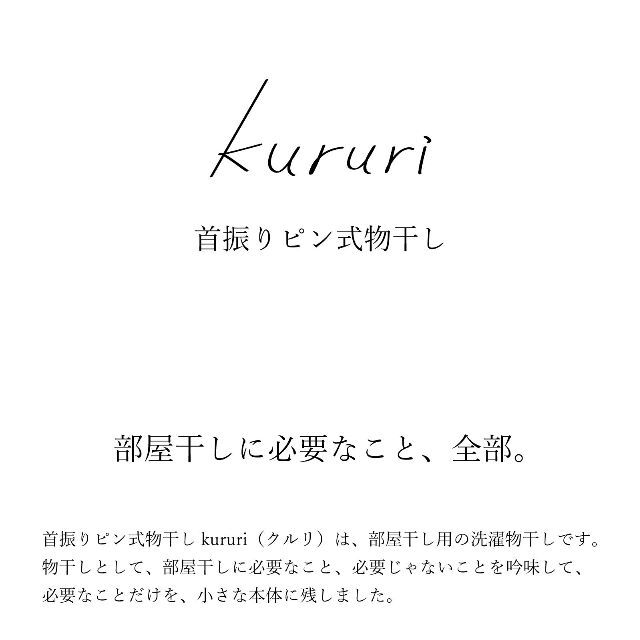 kururi

首振りピン式物干し

部屋干しに必要なこと、全部。

首振りピン式物干し kururi（クルリ）は、部屋干し用の洗濯物干しです。物干しとして、部屋干しに必要なこと、必要じゃないことを吟味して、必要なことだけを、小さな本体に残しました。